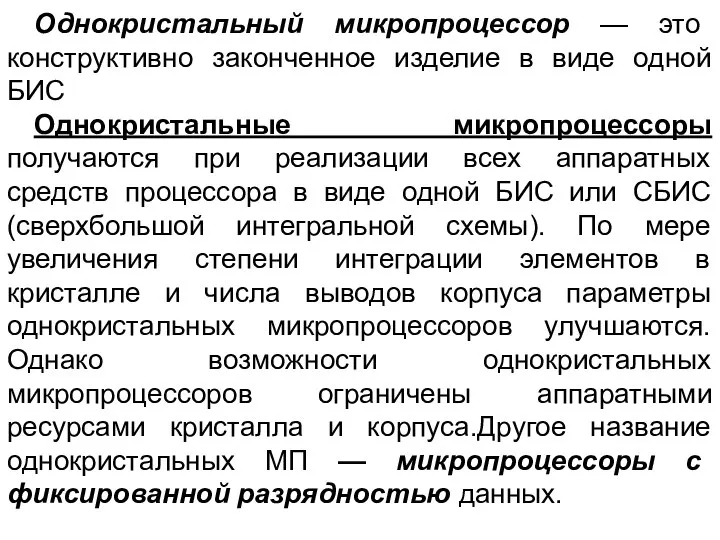 Однокристальный микропроцессор — это конструктивно законченное изделие в виде одной БИС

Однокристальные микропроцессоры получаются при реализации всех аппаратных средств процессора в виде одной БИС или СБИС (сверхбольшой интегральной схемы). По мере увеличения степени интеграции элементов в кристалле и числа выводов корпуса параметры однокристальных микропроцессоров улучшаются. Однако возможности однокристальных микропроцессоров ограничены аппаратными ресурсами кристалла и корпуса.Другое название однокристальных МП — микропроцессоры с фиксированной разрядностью данных.